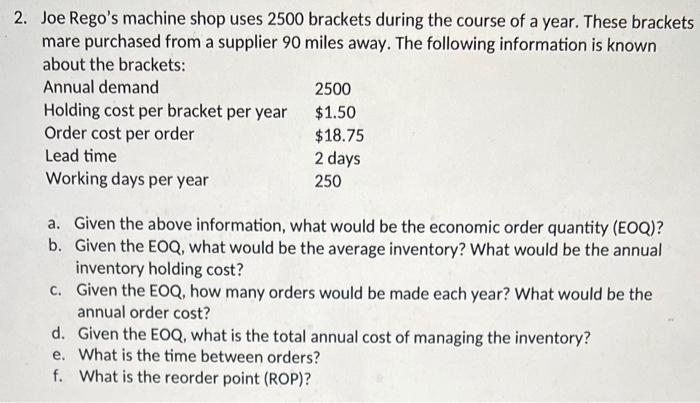 2. Joe Rego's machine shop uses 2500 brackets during the course of a year. These brackets mare purchased from a supplier 90 miles away. The following information is known about the brackets:

Annual demand 2500
Holding cost per bracket per year $1.50
Order cost per order $18.75
Lead time 2 days
Working days per year 250

a. Given the above information, what would be the economic order quantity (EOQ)?
b. Given the EOQ, what would be the average inventory? What would be the annual inventory holding cost?
c. Given the EOQ, how many orders would be made each year? What would be the annual order cost?
d. Given the EOQ, what is the total annual cost of managing the inventory?
e. What is the time between orders?
f. What is the reorder point (ROP)?